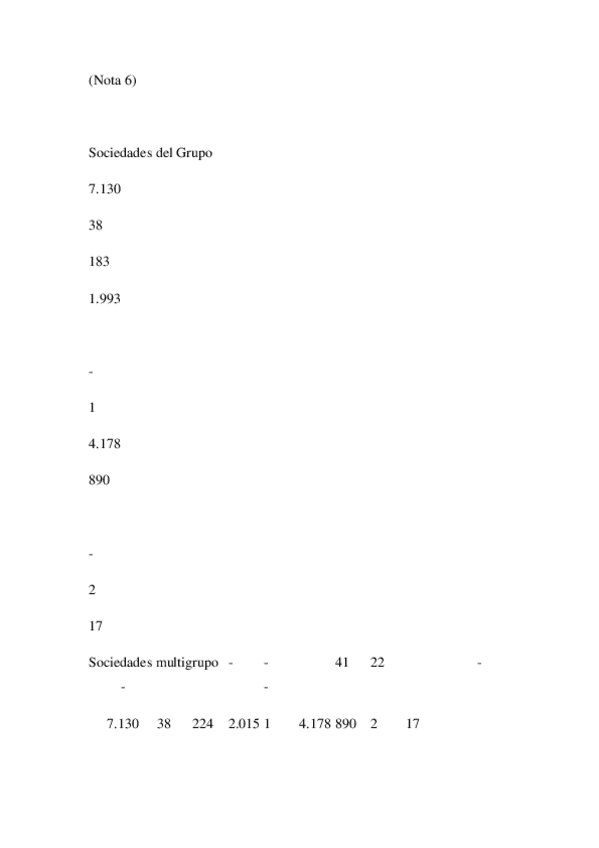 (Nota 6)

Sociedades del Grupo

7.130

38

183

1.993

-

1

4.178

890

-

2

17

Sociedades multigrupo - - 41 22 - - -

7.130 38 224 2.015 1 4.178 890 2 17